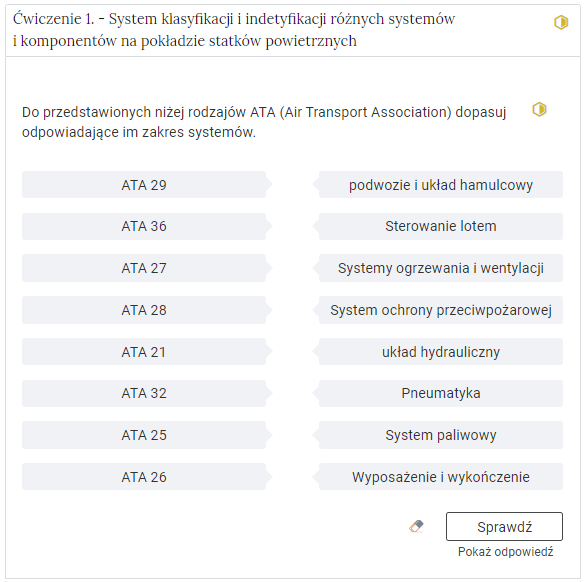 Ćwiczenie 1. - System klasyfikacji i indetyfikacji różnych systemów i komponentów na pokładzie statków powietrznych

Do przedstawionych niżej rodzajów ATA (Air Transport Association) dopasuj odpowiadające im zakres systemów.

ATA 29
ATA 36
ATA 27
ATA 28
ATA 21
ATA 32
ATA 25
ATA 26

podwozie i układ hamulcowy
Sterowanie lotem
Systemy ogrzewania i wentylacji
System ochrony przeciwpożarowej
układ hydrauliczny
Pneumatyka
System paliwowy
Wyposażenie i wykończenie

Sprawdź
Pokaż odpowiedź